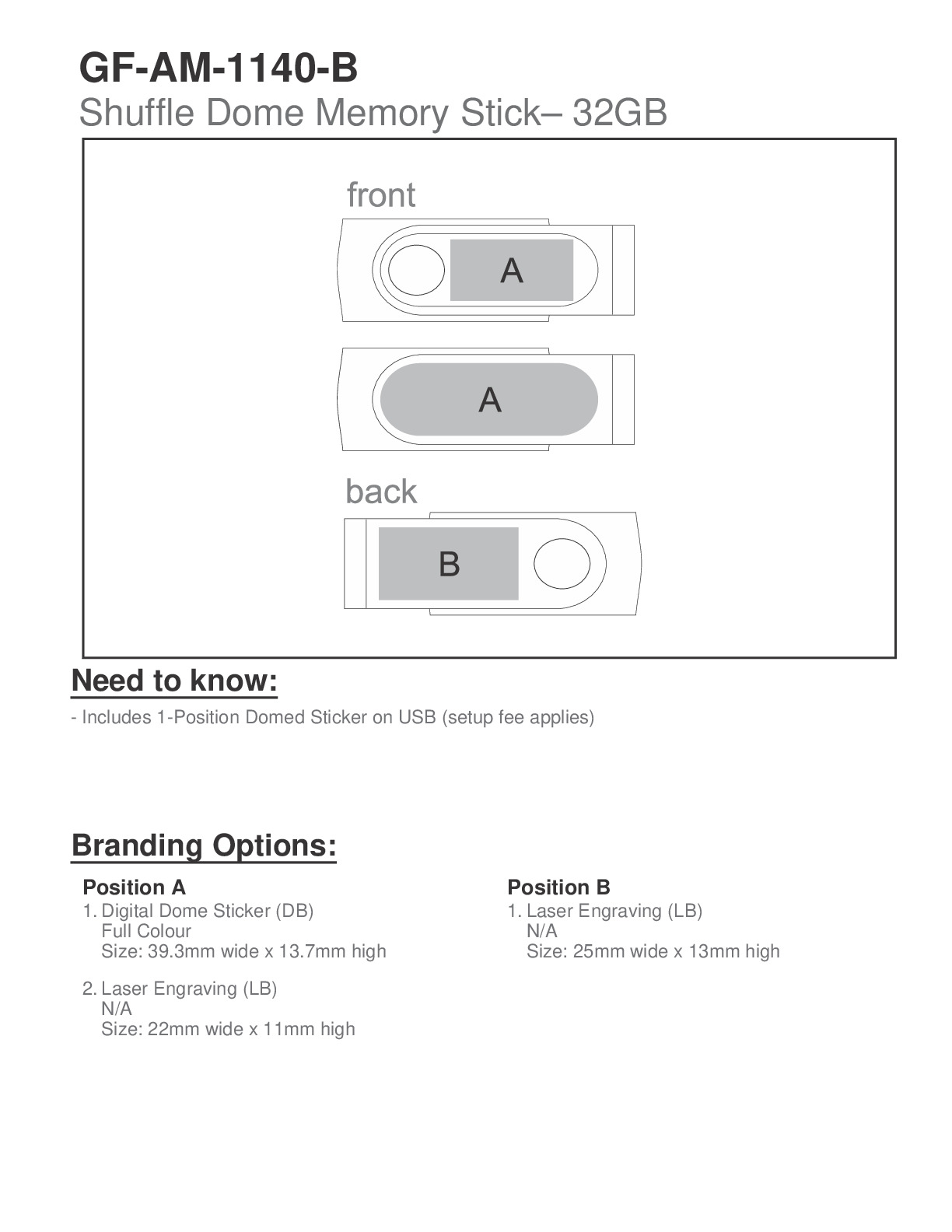 GF-AM-1140-B
Shuffle Dome Memory Stick– 32GB

front

A

A

back

B

Need to know:

- Includes 1-Position Domed Sticker on USB (setup fee applies)

Branding Options:

Position A
1. Digital Dome Sticker (DB)
Full Colour
Size: 39.3mm wide x 13.7mm high

2. Laser Engraving (LB)
N/A
Size: 22mm wide x 11mm high

Position B
1. Laser Engraving (LB)
N/A
Size: 25mm wide x 13mm high